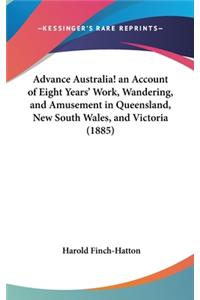 —KESSINGER'S RARE REPRINTS—

Advance Australia! an Account of Eight Years' Work, Wandering, and Amusement in Queensland, New South Wales, and Victoria (1885)

Harold Finch-Hatton